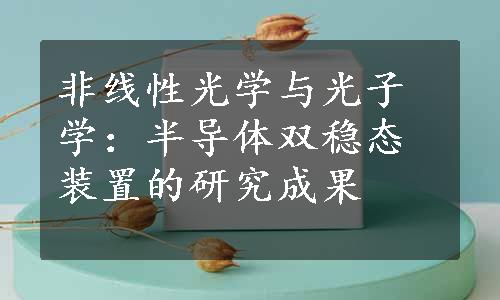 非线性光学与光子学：半导体双稳态装置的研究成果